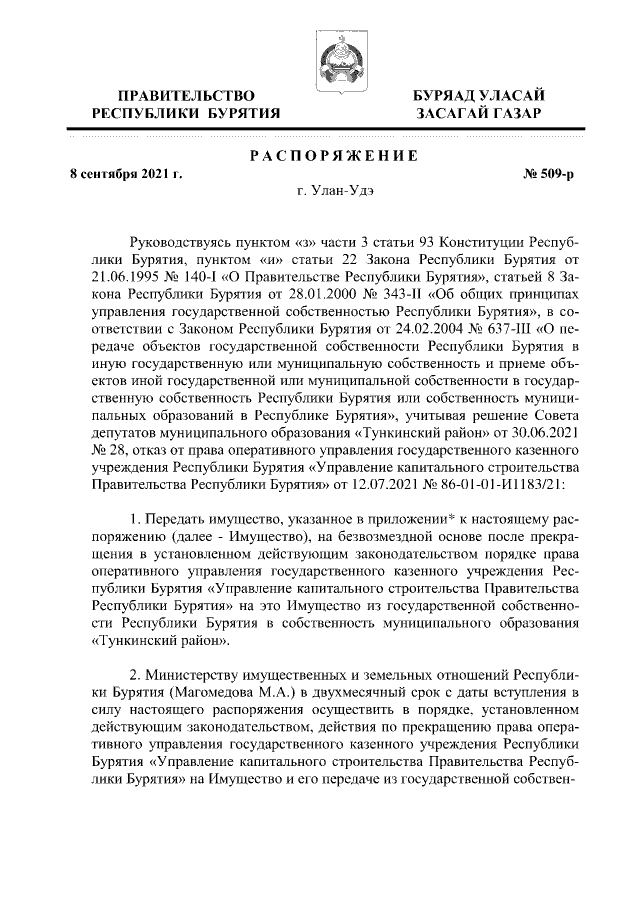 ПРАВИТЕЛЬСТВО РЕСПУБЛИКИ БУРЯТИЯ

БУРЯАД УЛАСАЙ ЗАСАГАЙ ГАЗАР

РАСПОРЯЖЕНИЕ

8 сентября 2021 г.

№ 509-р

г. Улан-Удэ

Руководствуясь пунктом «з» части 3 статьи 93 Конституции Республики Бурятия, пунктом «и» статьи 22 Закона Республики Бурятия от 21.06.1995 № 140-I «О Правительстве Республики Бурятия», статьей 8 Закона Республики Бурятия от 28.01.2000 № 343-II «Об общих принципах управления государственной собственностью Республики Бурятия», в соответствии с Законом Республики Бурятия от 24.02.2004 № 637-III «О передаче объектов государственной собственности Республики Бурятия в иную государственную или муниципальную собственность и приеме объектов иной государственной или муниципальной собственности в государственную собственность Республики Бурятия или собственность муниципальных образований в Республике Бурятия», учитывая решение Совета депутатов муниципального образования «Тункинский район» от 30.06.2021 № 28, отказ от права оперативного управления государственного казенного учреждения Республики Бурятия «Управление капитального строительства Правительства Республики Бурятия» от 12.07.2021 № 86-01-01-И1183/21:

1. Передать имущество, указанное в приложении* к настоящему распоряжению (далее - Имущество), на безвозмездной основе после прекращения в установленном действующим законодательством порядке права оперативного управления государственного казенного учреждения Республики Бурятия «Управление капитального строительства Правительства Республики Бурятия» на это Имущество из государственной собственности Республики Бурятия в собственность муниципального образования «Тункинский район».

2. Министерству имущественных и земельных отношений Республики Бурятия (Магомедова М.А.) в двухмесячный срок с даты вступления в силу настоящего распоряжения осуществить в порядке, установленном действующим законодательством, действия по прекращению права оперативного управления государственного казенного учреждения Республики Бурятия «Управление капитального строительства Правительства Республики Бурятия» на Имущество и его передаче из государственной собствен-